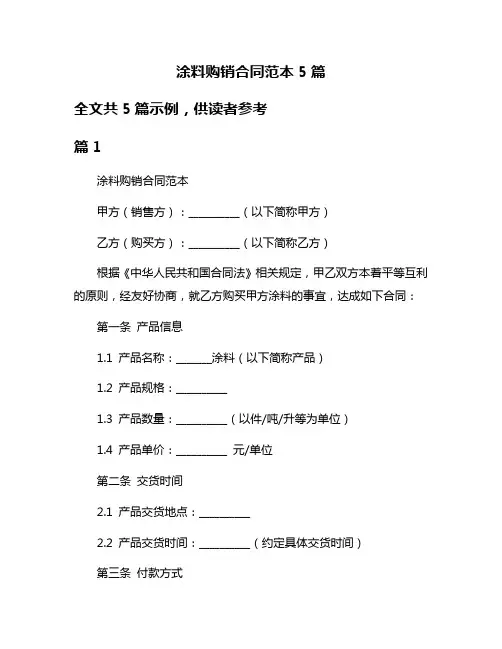 涂料购销合同范本 5 篇

全文共 5 篇示例，供读者参考

篇 1

涂料购销合同范本

甲方（销售方）：__________（以下简称甲方）

乙方（购买方）：__________（以下简称乙方）

根据《中华人民共和国合同法》相关规定，甲乙双方本着平等互利的原则，经友好协商，就乙方购买甲方涂料的事宜，达成如下合同：

第一条 产品信息

1.1 产品名称：_______涂料（以下简称产品）

1.2 产品规格：__________

1.3 产品数量：__________（以件/吨/升等为单位）

1.4 产品单价：__________ 元/单位

第二条 交货时间

2.1 产品交货地点：__________

2.2 产品交货时间：__________（约定具体交货时间）

第三条 付款方式